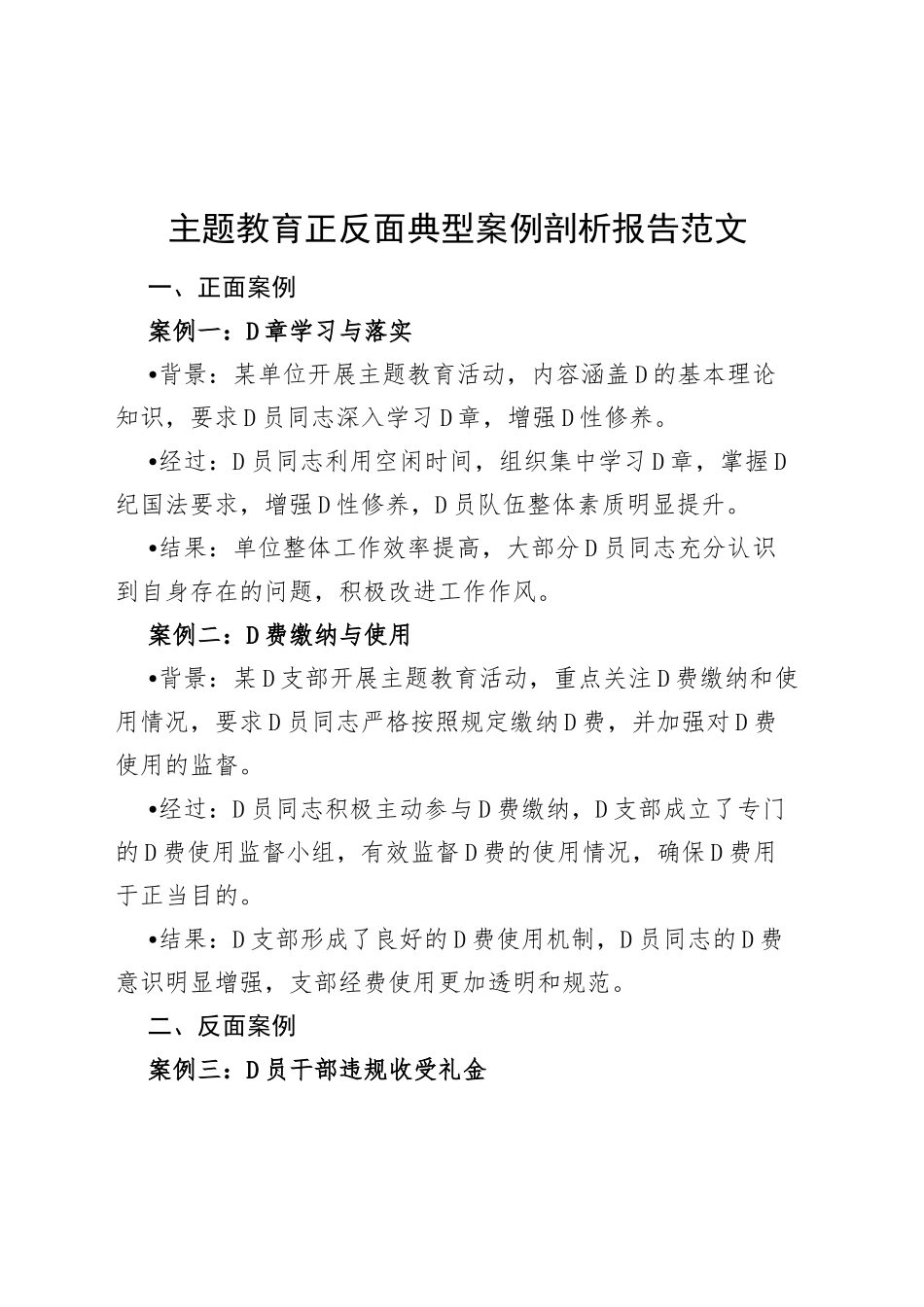 主题教育正反面典型案例剖析报告范文

一、正面案例

案例一：D章学习与落实

•背景：某单位开展主题教育活动，内容涵盖D的基本理论知识，要求D员同志深入学习D章，增强D性修养。

•经过：D员同志利用空闲时间，组织集中学习D章，掌握D纪国法要求，增强D性修养，D员队伍整体素质明显提升。

•结果：单位整体工作效率提高，大部分D员同志充分认识到自身存在的问题，积极改进工作作风。

案例二：D费缴纳与使用

•背景：某D支部开展主题教育活动，重点关注D费缴纳和使用情况，要求D员同志严格按照规定缴纳D费，并加强对D费使用的监督。

•经过：D员同志积极主动参与D费缴纳，D支部成立了专门的D费使用监督小组，有效监督D费的使用情况，确保D费用于正当目的。

•结果：D支部形成了良好的D费使用机制，D员同志的D费意识明显增强，支部经费使用更加透明和规范。

二、反面案例

案例三：D员干部违规收受礼金